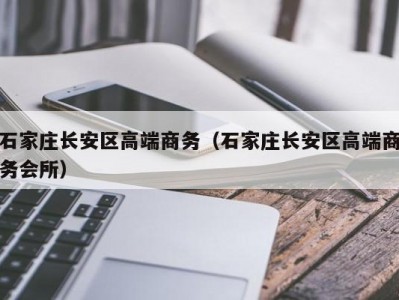 石家庄长安区高端商务（石家庄长安区高端商务会所）